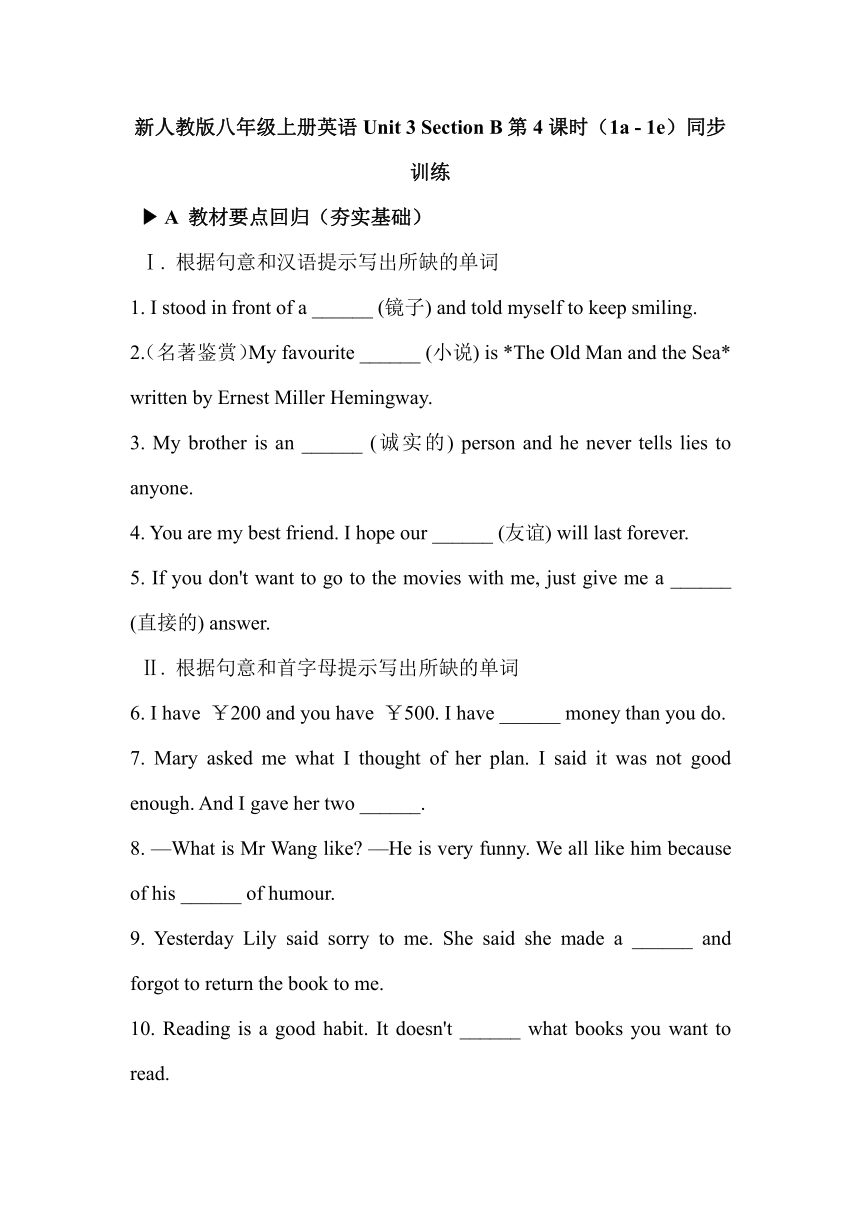 新人教版八年级上册英语 Unit 3 Section B 第 4 课时（1a - 1e）同步训练

▶ A 教材要点回归（夯实基础）

Ⅰ. 根据句意和汉语提示写出所缺的单词

1. I stood in front of a ______ (镜子) and told myself to keep smiling.

2.（名著鉴赏）My favourite ______ (小说) is *The Old Man and the Sea* written by Ernest Miller Hemingway.

3. My brother is an ______ (诚实的) person and he never tells lies to anyone.

4. You are my best friend. I hope our ______ (友谊) will last forever.

5. If you don't want to go to the movies with me, just give me a ______ (直接的) answer.

Ⅱ. 根据句意和首字母提示写出所缺的单词

6. I have ￥200 and you have ￥500. I have ______ money than you do.

7. Mary asked me what I thought of her plan. I said it was not good enough. And I gave her two ______.

8. —What is Mr Wang like? —He is very funny. We all like him because of his ______ of humour.

9. Yesterday Lily said sorry to me. She said she made a ______ and forgot to return the book to me.

10. Reading is a good habit. It doesn't ______ what books you want to read.